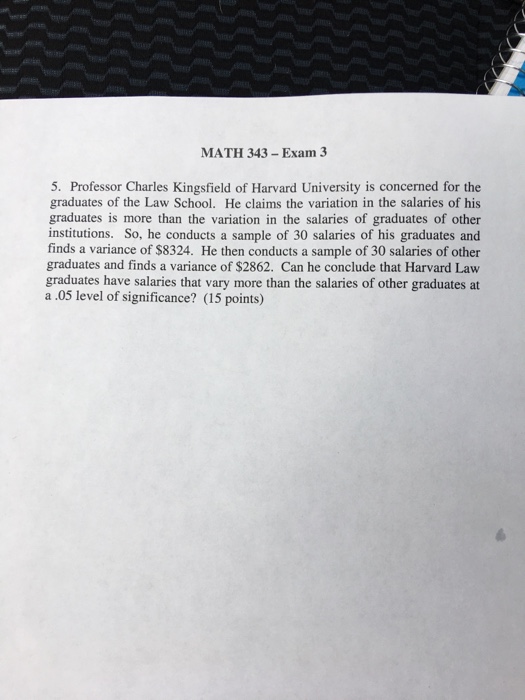 MATH 343 – Exam 3

5. Professor Charles Kingsfield of Harvard University is concerned for the graduates of the Law School. He claims the variation in the salaries of his graduates is more than the variation in the salaries of graduates of other institutions. So, he conducts a sample of 30 salaries of his graduates and finds a variance of \$8324. He then conducts a sample of 30 salaries of other graduates and finds a variance of \$2862. Can he conclude that Harvard Law graduates have salaries that vary more than the salaries of other graduates at a .05 level of significance? (15 points)